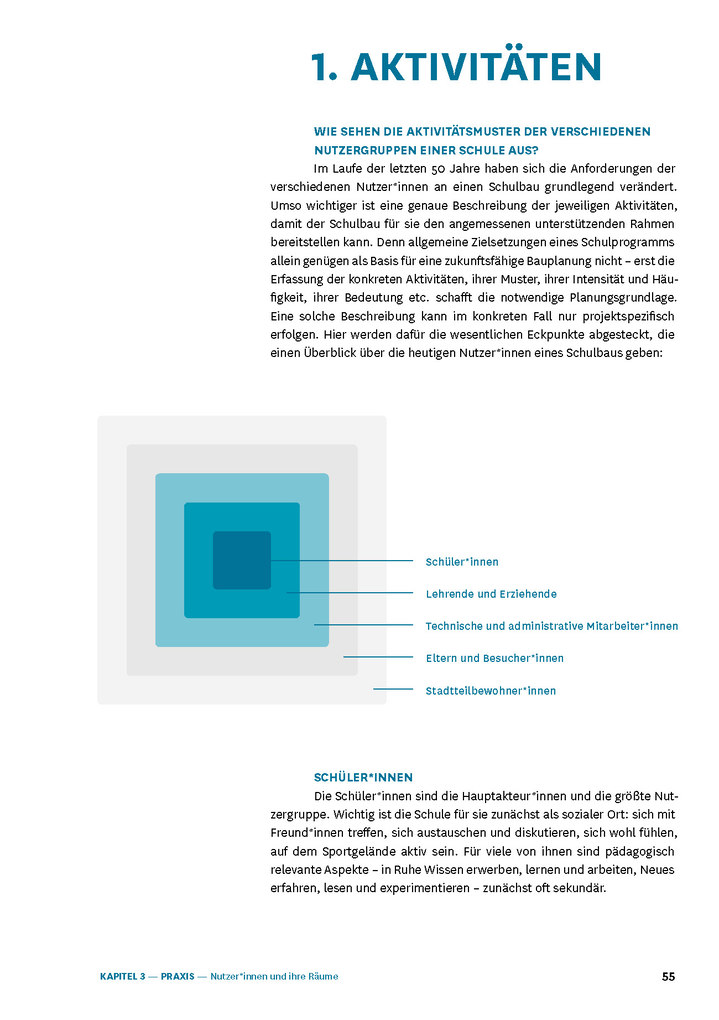 1. AKTIVITÄTEN

WIE SEHEN DIE AKTIVITÄTSMUSTER DER VERSCHIEDENEN NUTZERGRUPPEN EINER SCHULE AUS?

Im Laufe der letzten 50 Jahre haben sich die Anforderungen der verschiedenen Nutzer*innen an einen Schulbau grundlegend verändert. Umso wichtiger ist eine genaue Beschreibung der jeweiligen Aktivitäten, damit der Schulbau für sie den angemessenen unterstützenden Rahmen bereitstellen kann. Denn allgemeine Zielsetzungen eines Schulprogramms allein genügen als Basis für eine zukunftsfähige Bauplanung nicht – erst die Erfassung der konkreten Aktivitäten, ihrer Muster, ihrer Intensität und Häufigkeit, ihrer Bedeutung etc. schafft die notwendige Planungsgrundlage. Eine solche Beschreibung kann im konkreten Fall nur projektspezifisch erfolgen. Hier werden dafür die wesentlichen Eckpunkte abgesteckt, die einen Überblick über die heutigen Nutzer*innen eines Schulbaus geben:

Schüler*innen
Lehrende und Erziehende
Technische und administrative Mitarbeiter*innen
Eltern und Besucher*innen
Stadtteilbewohner*innen

SCHÜLER*INNEN

Die Schüler*innen sind die Hauptakteur*innen und die größte Nutzergruppe. Wichtig ist die Schule für sie zunächst als sozialer Ort: sich mit Freund*innen treffen, sich austauschen und diskutieren, sich wohl fühlen, auf dem Sportgelände aktiv sein. Für viele von ihnen sind pädagogisch relevante Aspekte – in Ruhe Wissen erwerben, lernen und arbeiten, Neues erfahren, lesen und experimentieren – zunächst oft sekundär.

KAPITEL 3 — PRAXIS — Nutzer*innen und ihre Räume 55